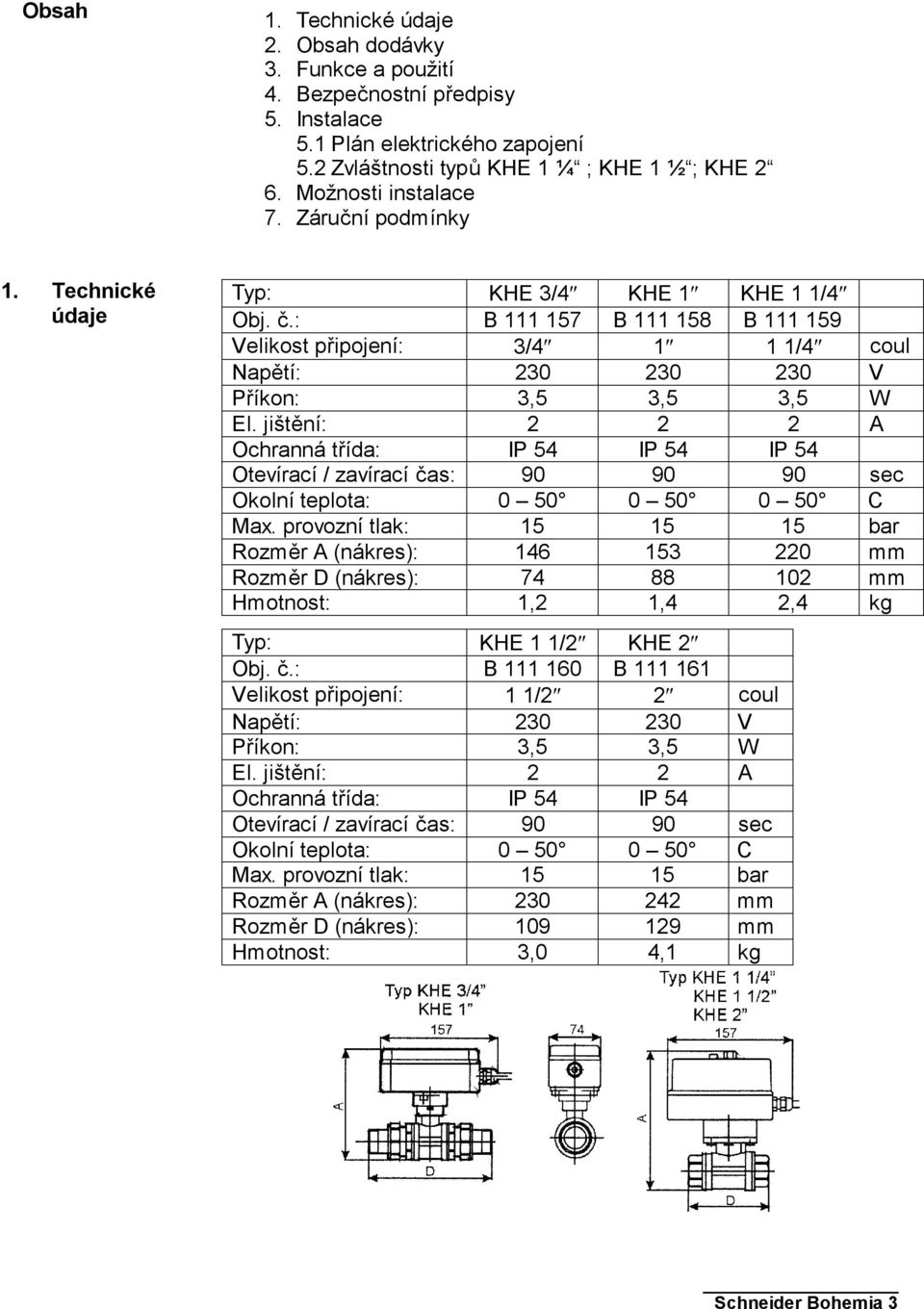 Obsah

1. Technické údaje
2. Obsah dodávky
3. Funkce a použití
4. Bezpečnostní předpisy
5. Instalace
5.1 Plán elektrického zapojení
5.2 Zvláštnosti typů KHE 1 ¼“ ; KHE 1 ½“; KHE 2“
6. Možnosti instalace
7. Záruční podmínky

1. Technické údaje

| Typ: | KHE 3/4″ | KHE 1″ | KHE 1 1/4″ | |
|---|---|---|---|---|
| Obj. č.: | B 111 157 | B 111 158 | B 111 159 | |
| Velikost připojení: | 3/4″ | 1″ | 1 1/4″ | coul |
| Napětí: | 230 | 230 | 230 | V |
| Příkon: | 3,5 | 3,5 | 3,5 | W |
| El. jištění: | 2 | 2 | 2 | A |
| Ochranná třída: | IP 54 | IP 54 | IP 54 | |
| Otevírací / zavírací čas: | 90 | 90 | 90 | sec |
| Okolní teplota: | 0 – 50° | 0 – 50° | 0 – 50° | C |
| Max. provozní tlak: | 15 | 15 | 15 | bar |
| Rozměr A (nákres): | 146 | 153 | 220 | mm |
| Rozměr D (nákres): | 74 | 88 | 102 | mm |
| Hmotnost: | 1,2 | 1,4 | 2,4 | kg |

| Typ: | KHE 1 1/2″ | KHE 2″ | |
|---|---|---|---|
| Obj. č.: | B 111 160 | B 111 161 | |
| Velikost připojení: | 1 1/2″ | 2″ | coul |
| Napětí: | 230 | 230 | V |
| Příkon: | 3,5 | 3,5 | W |
| El. jištění: | 2 | 2 | A |
| Ochranná třída: | IP 54 | IP 54 | |
| Otevírací / zavírací čas: | 90 | 90 | sec |
| Okolní teplota: | 0 – 50° | 0 – 50° | C |
| Max. provozní tlak: | 15 | 15 | bar |
| Rozměr A (nákres): | 230 | 242 | mm |
| Rozměr D (nákres): | 109 | 129 | mm |
| Hmotnost: | 3,0 | 4,1 | kg |

Typ KHE 3/4“
KHE 1“
157
74
A
D

Typ KHE 1 1/4“
KHE 1 1/2“
KHE 2“
157
A
D

Schneider Bohemia 3